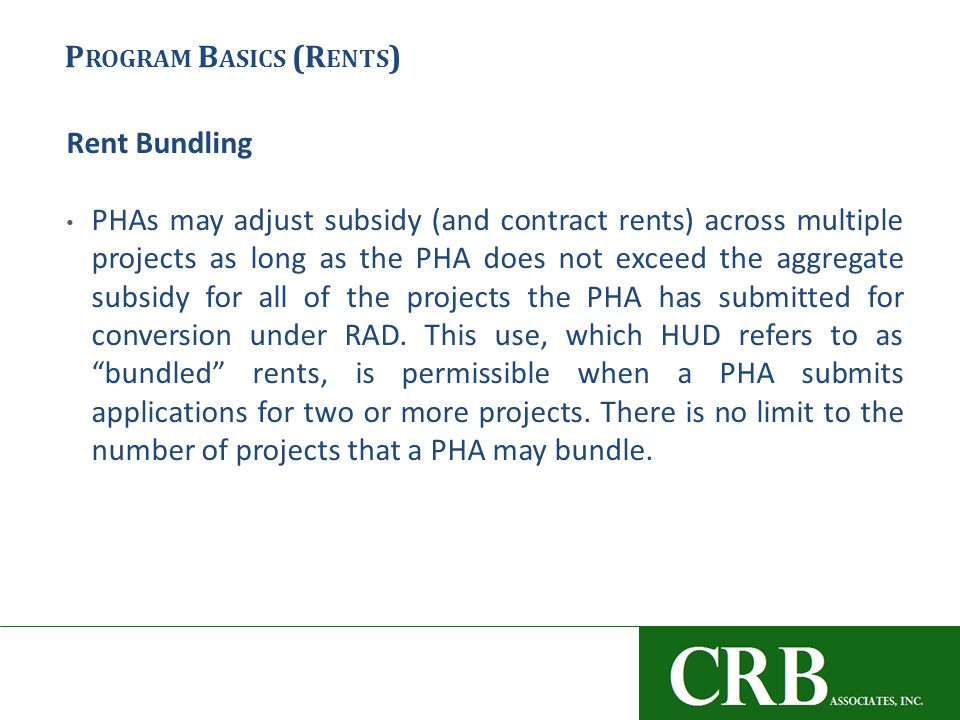 PROGRAM BASICS (RENTS)

Rent Bundling

• PHAs may adjust subsidy (and contract rents) across multiple projects as long as the PHA does not exceed the aggregate subsidy for all of the projects the PHA has submitted for conversion under RAD. This use, which HUD refers to as “bundled” rents, is permissible when a PHA submits applications for two or more projects. There is no limit to the number of projects that a PHA may bundle.

CRB ASSOCIATES, INC.